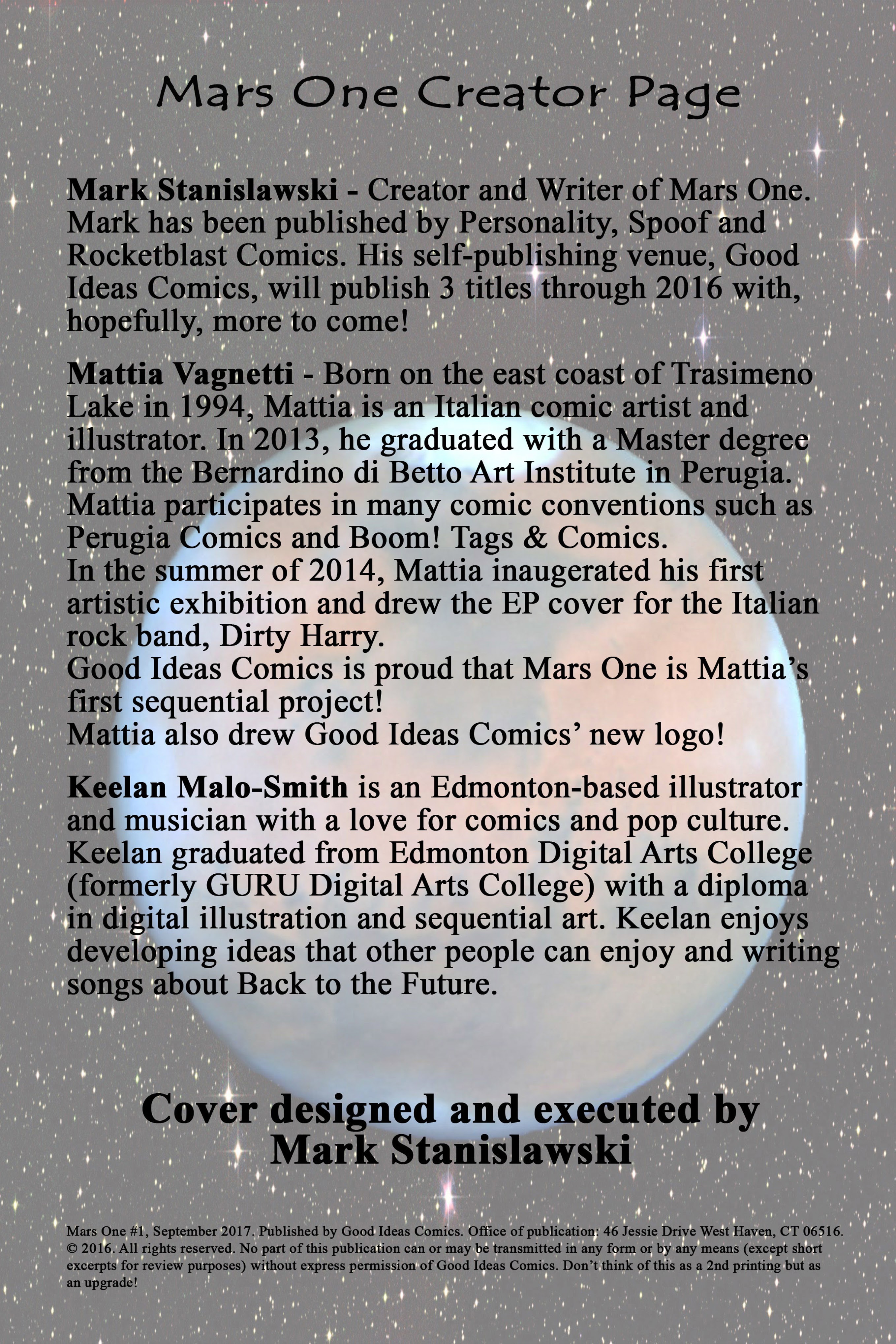 Mars One Creator Page

Mark Stanislawski - Creator and Writer of Mars One. Mark has been published by Personality, Spoof and Rocketblast Comics. His self-publishing venue, Good Ideas Comics, will publish 3 titles through 2016 with, hopefully, more to come!

Mattia Vagnetti - Born on the east coast of Trasimeno Lake in 1994, Mattia is an Italian comic artist and illustrator. In 2013, he graduated with a Master degree from the Bernardino di Betto Art Institute in Perugia. Mattia participates in many comic conventions such as Perugia Comics and Boom! Tags & Comics.
In the summer of 2014, Mattia inaugerated his first artistic exhibition and drew the EP cover for the Italian rock band, Dirty Harry.
Good Ideas Comics is proud that Mars One is Mattia's first sequential project!
Mattia also drew Good Ideas Comics' new logo!

Keelan Malo-Smith is an Edmonton-based illustrator and musician with a love for comics and pop culture. Keelan graduated from Edmonton Digital Arts College (formerly GURU Digital Arts College) with a diploma in digital illustration and sequential art. Keelan enjoys developing ideas that other people can enjoy and writing songs about Back to the Future.

Cover designed and executed by Mark Stanislawski

Mars One #1, September 2017. Published by Good Ideas Comics. Office of publication: 46 Jessie Drive West Haven, CT 06516. © 2016. All rights reserved. No part of this publication can or may be transmitted in any form or by any means (except short excerpts for review purposes) without express permission of Good Ideas Comics. Don't think of this as a 2nd printing but as an upgrade!